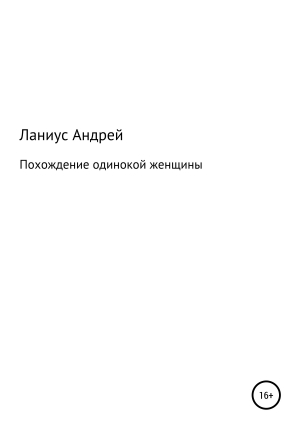 Ланиус Андрей

Похождение одинокой женщины

16+